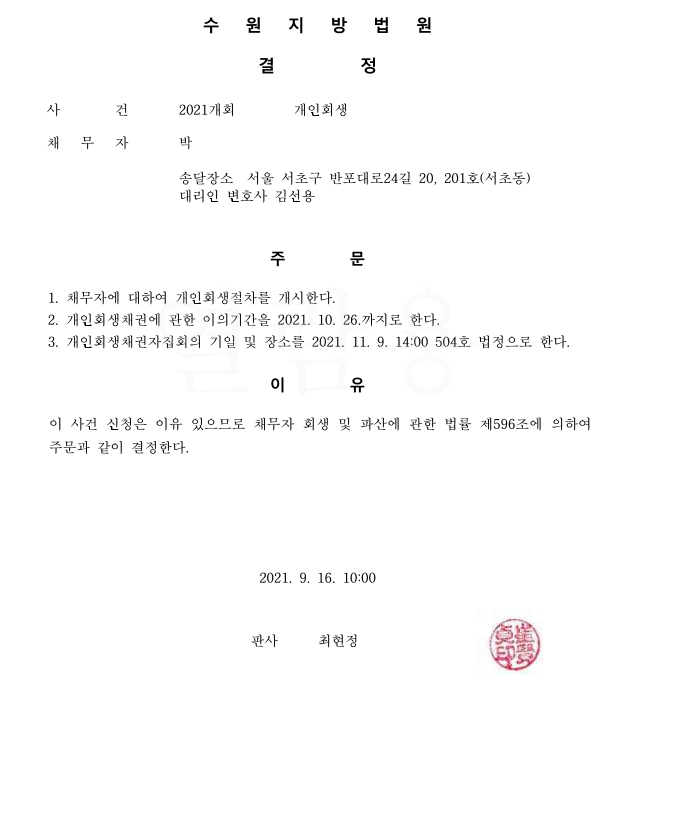 수 원 지 방 법 원

결 정

사 건 2021개회 개인회생

채 무 자 박

송달장소 서울 서초구 반포대로24길 20, 201호(서초동)
대리인 변호사 김선용

주 문

1. 채무자에 대하여 개인회생절차를 개시한다.
2. 개인회생채권에 관한 이의기간을 2021. 10. 26.까지로 한다.
3. 개인회생채권자집회의 기일 및 장소를 2021. 11. 9. 14:00 504호 법정으로 한다.

이 유

이 사건 신청은 이유 있으므로 채무자 회생 및 파산에 관한 법률 제596조에 의하여 주문과 같이 결정한다.

2021. 9. 16. 10:00

판사 최현정